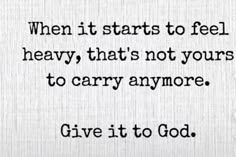 When it starts to feel heavy, that's not yours to carry anymore.

Give it to God.